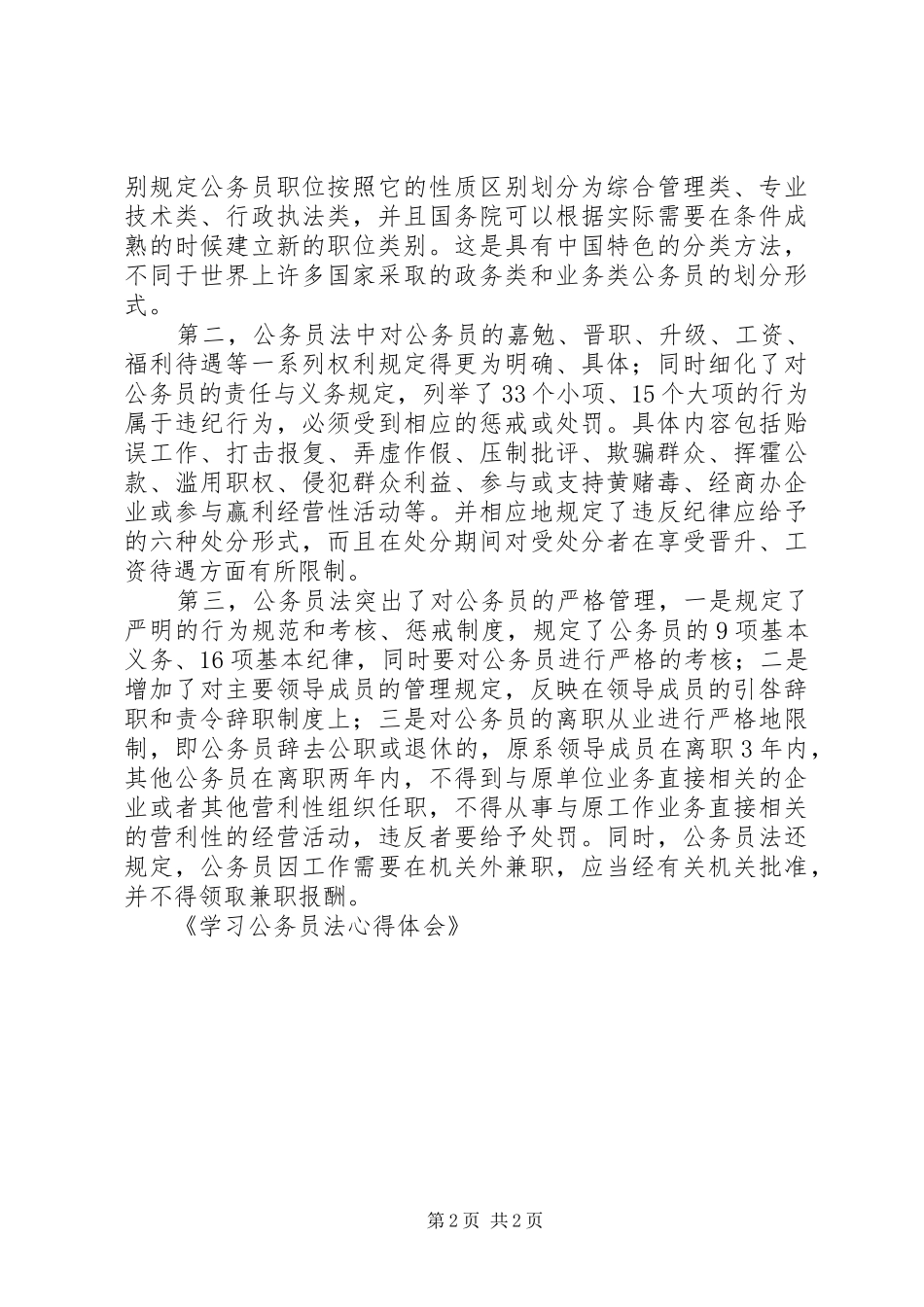 别规定公务员职位按照它的性质区别划分为综合管理类、专业技术类、行政执法类，并且国务院可以根据实际需要在条件成熟的时候建立新的职位类别。这是具有中国特色的分类方法，不同于世界上许多国家采取的政务类和业务类公务员的划分形式。

第二，公务员法中对公务员的嘉勉、晋职、升级、工资、福利待遇等一系列权利规定得更为明确、具体；同时细化了对公务员的责任与义务规定，列举了33个小项、15个大项的行为属于违纪行为，必须受到相应的惩戒或处罚。具体内容包括贻误工作、打击报复、弄虚作假、压制批评、欺骗群众、挥霍公款、滥用职权、侵犯群众利益、参与或支持黄赌毒、经商办企业或参与赢利经营性活动等。并相应地规定了违反纪律应给予的六种处分形式，而且在处分期间对受处分者在享受晋升、工资待遇方面有所限制。

第三，公务员法突出了对公务员的严格管理，一是规定了严明的行为规范和考核、惩戒制度，规定了公务员的9项基本义务、16项基本纪律，同时要对公务员进行严格的考核；二是增加了对主要领导成员的管理规定，反映在领导成员的引咎辞职和责令辞职制度上；三是对公务员的离职从业进行严格地限制，即公务员辞去公职或退休的，原系领导成员在离职3年内，其他公务员在离职两年内，不得到与原单位业务直接相关的企业或者其他营利性组织任职，不得从事与原工作业务直接相关的营利性的经营活动，违反者要给予处罚。同时，公务员法还规定，公务员因工作需要在机关外兼职，应当经有关机关批准，并不得领取兼职报酬。

《学习公务员法心得体会》

第2页 共2页